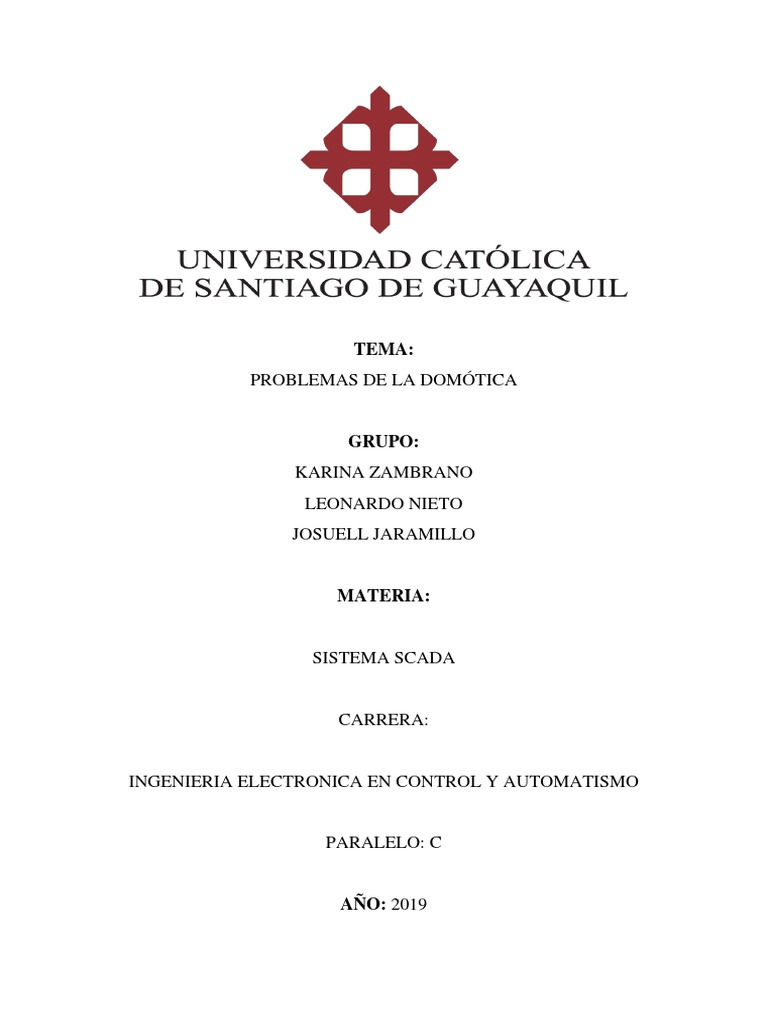 UNIVERSIDAD CATÓLICA
DE SANTIAGO DE GUAYAQUIL

TEMA:

PROBLEMAS DE LA DOMÓTICA

GRUPO:

KARINA ZAMBRANO

LEONARDO NIETO

JOSUELL JARAMILLO

MATERIA:

SISTEMA SCADA

CARRERA:

INGENIERIA ELECTRONICA EN CONTROL Y AUTOMATISMO

PARALELO: C

AÑO: 2019